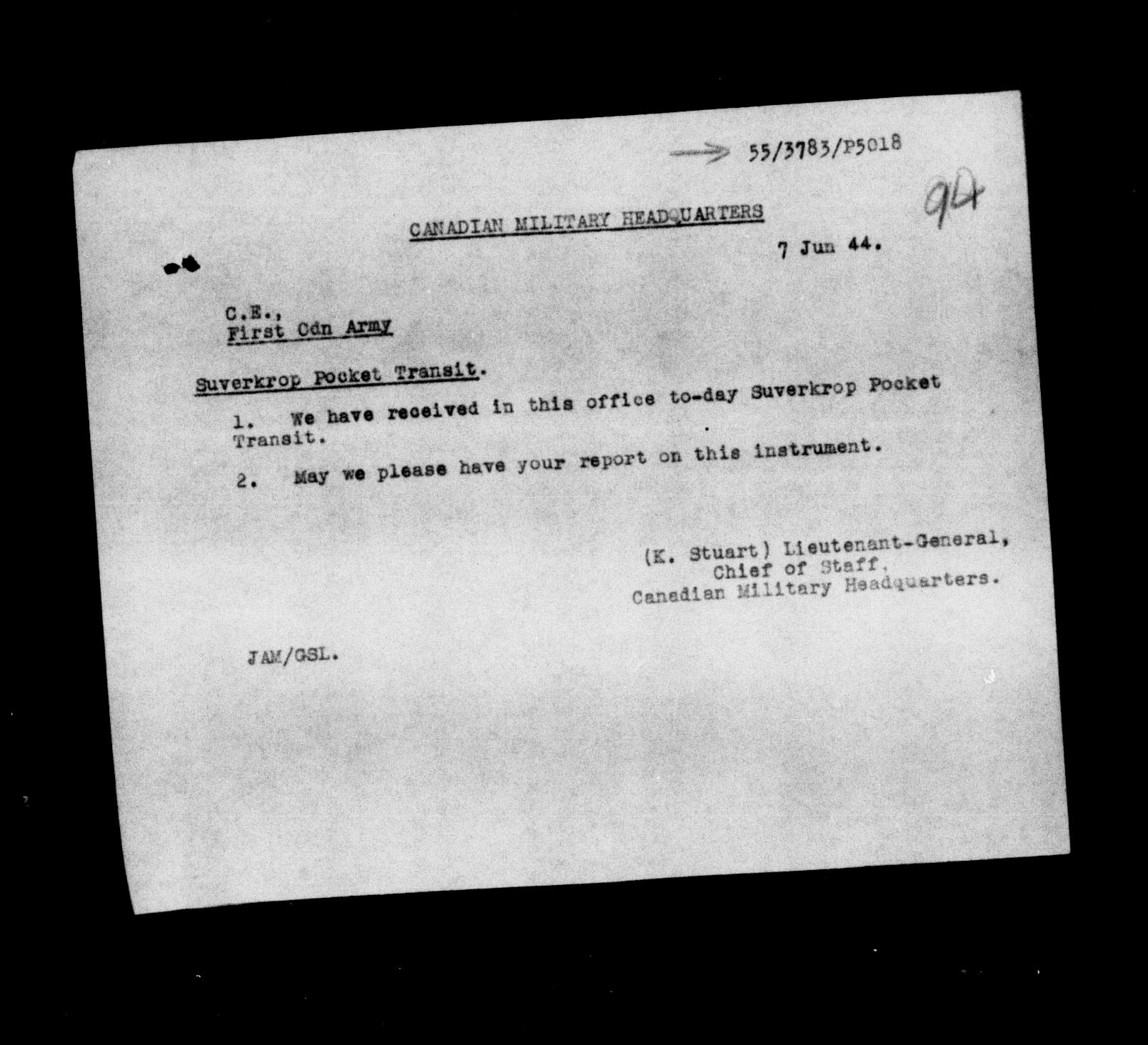 55/3783/P5018

94

CANADIAN MILITARY HEADQUARTERS

7 Jun 44.

C.E.,
First Cdn Army

Suverkrop Pocket Transit.

1. We have received in this office to-day Suverkrop Pocket Transit.

2. May we please have your report on this instrument.

(K. Stuart) Lieutenant-General,
Chief of Staff,
Canadian Military Headquarters.

JAM/GSL.